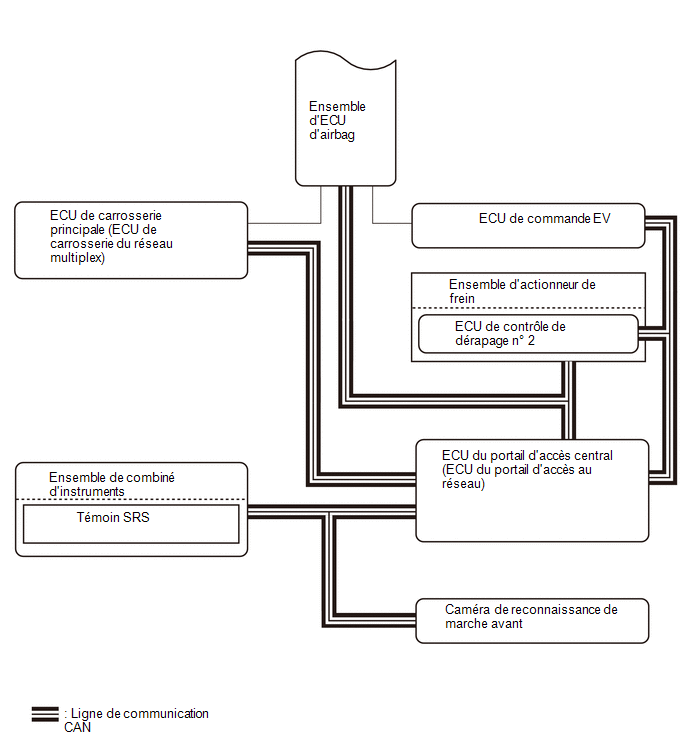 Ensemble d'ECU d'airbag

ECU de carrosserie principale (ECU de carrosserie du réseau multiplex)

ECU de commande EV

Ensemble d'actionneur de frein

ECU de contrôle de dérapage n° 2

ECU du portail d'accès central (ECU du portail d'accès au réseau)

Ensemble de combiné d'instruments

Témoin SRS

Caméra de reconnaissance de marche avant

: Ligne de communication CAN